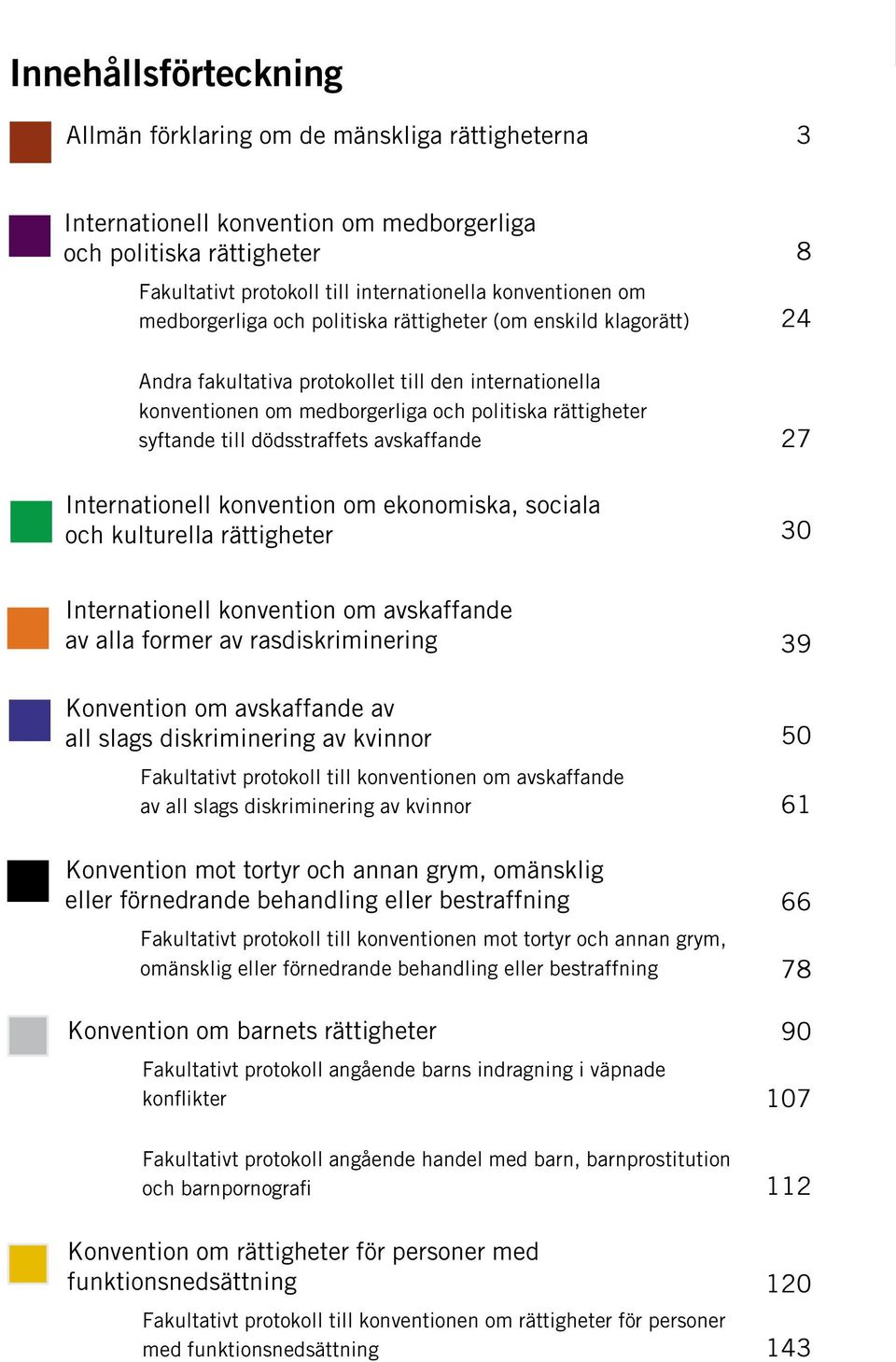 Innehållsförteckning

Allmän förklaring om de mänskliga rättigheterna 3

Internationell konvention om medborgerliga och politiska rättigheter 8

Fakultativt protokoll till internationella konventionen om medborgerliga och politiska rättigheter (om enskild klagorätt) 24

Andra fakultativa protokollet till den internationella konventionen om medborgerliga och politiska rättigheter syftande till dödsstraffets avskaffande 27

Internationell konvention om ekonomiska, sociala och kulturella rättigheter 30

Internationell konvention om avskaffande av alla former av rasdiskriminering 39

Konvention om avskaffande av all slags diskriminering av kvinnor 50

Fakultativt protokoll till konventionen om avskaffande av all slags diskriminering av kvinnor 61

Konvention mot tortyr och annan grym, omänsklig eller förnedrande behandling eller bestraffning 66

Fakultativt protokoll till konventionen mot tortyr och annan grym, omänsklig eller förnedrande behandling eller bestraffning 78

Konvention om barnets rättigheter 90

Fakultativt protokoll angående barns indragning i väpnade konflikter 107

Fakultativt protokoll angående handel med barn, barnprostitution och barnpornografi 112

Konvention om rättigheter för personer med funktionsnedsättning 120

Fakultativt protokoll till konventionen om rättigheter för personer med funktionsnedsättning 143